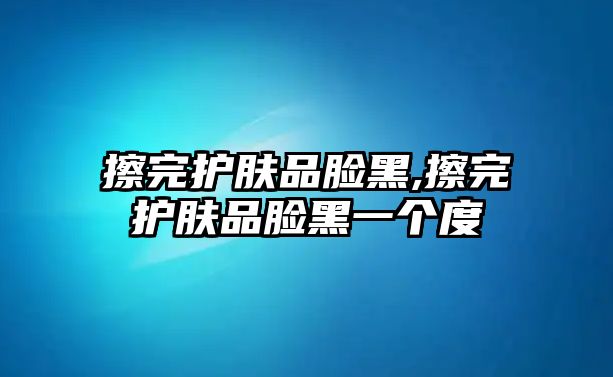 擦完护肤品脸黑,擦完护肤品脸黑一个度